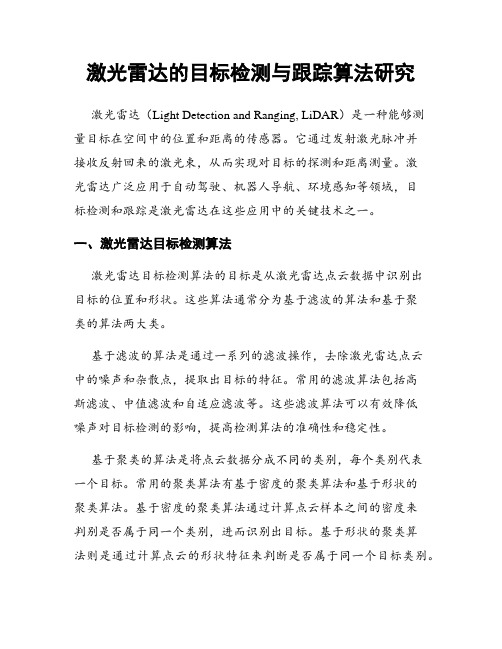 激光雷达的目标检测与跟踪算法研究

激光雷达（Light Detection and Ranging, LiDAR）是一种能够测量目标在空间中的位置和距离的传感器。它通过发射激光脉冲并接收反射回来的激光束，从而实现对目标的探测和距离测量。激光雷达广泛应用于自动驾驶、机器人导航、环境感知等领域，目标检测和跟踪是激光雷达在这些应用中的关键技术之一。

一、激光雷达目标检测算法

激光雷达目标检测算法的目标是从激光雷达点云数据中识别出目标的位置和形状。这些算法通常分为基于滤波的算法和基于聚类的算法两大类。

基于滤波的算法是通过一系列的滤波操作，去除激光雷达点云中的噪声和杂散点，提取出目标的特征。常用的滤波算法包括高斯滤波、中值滤波和自适应滤波等。这些滤波算法可以有效降低噪声对目标检测的影响，提高检测算法的准确性和稳定性。

基于聚类的算法是将点云数据分成不同的类别，每个类别代表一个目标。常用的聚类算法有基于密度的聚类算法和基于形状的聚类算法。基于密度的聚类算法通过计算点云样本之间的密度来判别是否属于同一个类别，进而识别出目标。基于形状的聚类算法则是通过计算点云的形状特征来判断是否属于同一个目标类别。